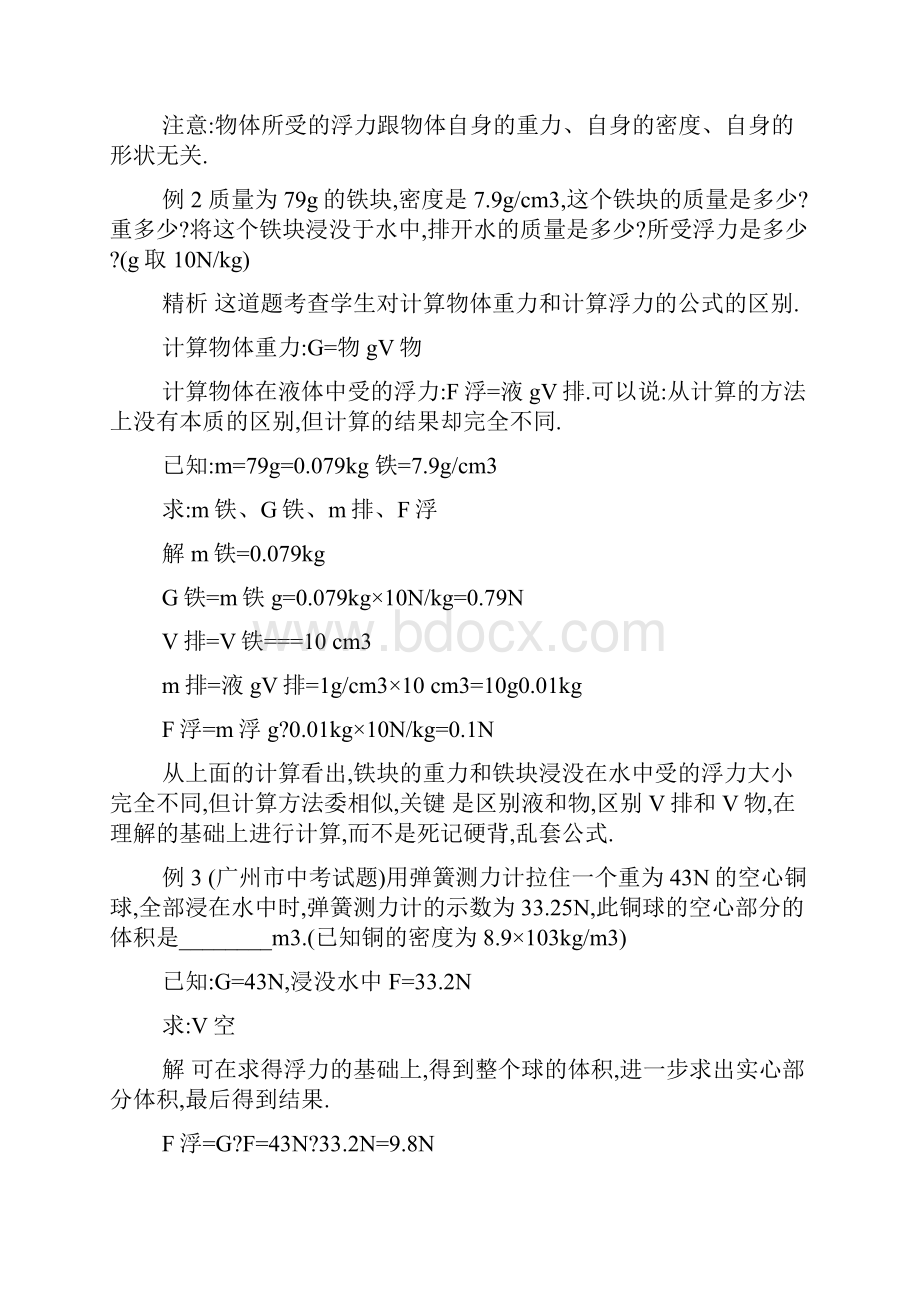 注意:物体所受的浮力跟物体自身的重力、自身的密度、自身的形状无关.

例 2 质量为 79g 的铁块,密度是 7.9g/cm3,这个铁块的质量是多少?重多少?将这个铁块浸没于水中,排开水的质量是多少?所受浮力是多少?(g 取 10N/kg)

精析 这道题考查学生对计算物体重力和计算浮力的公式的区别.

计算物体重力:G=物 gV 物

计算物体在液体中受的浮力:F 浮=液 gV 排.可以说:从计算的方法上没有本质的区别,但计算的结果却完全不同.

已知:m=79g=0.079kg 铁=7.9g/cm3

求:m 铁、G 铁、m 排、F 浮

解 m 铁=0.079kg

G 铁=m 铁 g=0.079kg×10N/kg=0.79N

V 排=V 铁===10 cm3

m 排=液 gV 排=1g/cm3×10 cm3=10g0.01kg

F 浮=m 浮 g?0.01kg×10N/kg=0.1N

从上面的计算看出,铁块的重力和铁块浸没在水中受的浮力大小完全不同,但计算方法委相似,关键 是区别液和物,区别 V 排和 V 物,在理解的基础上进行计算,而不是死记硬背,乱套公式.

例 3 (广州市中考试题)用弹簧测力计拉住一个重为 43N 的空心铜球,全部浸在水中时,弹簧测力计的示数为 33.25N,此铜球的空心部分的体积是________m3.(已知铜的密度为 8.9×103kg/m3)

已知:G=43N,浸没水中 F=33.2N

求:V 空

解 可在求得浮力的基础上,得到整个球的体积,进一步求出实心部分体积,最后得到结果.

F 浮=G?F=43N?33.2N=9.8N

www.bdocx.com